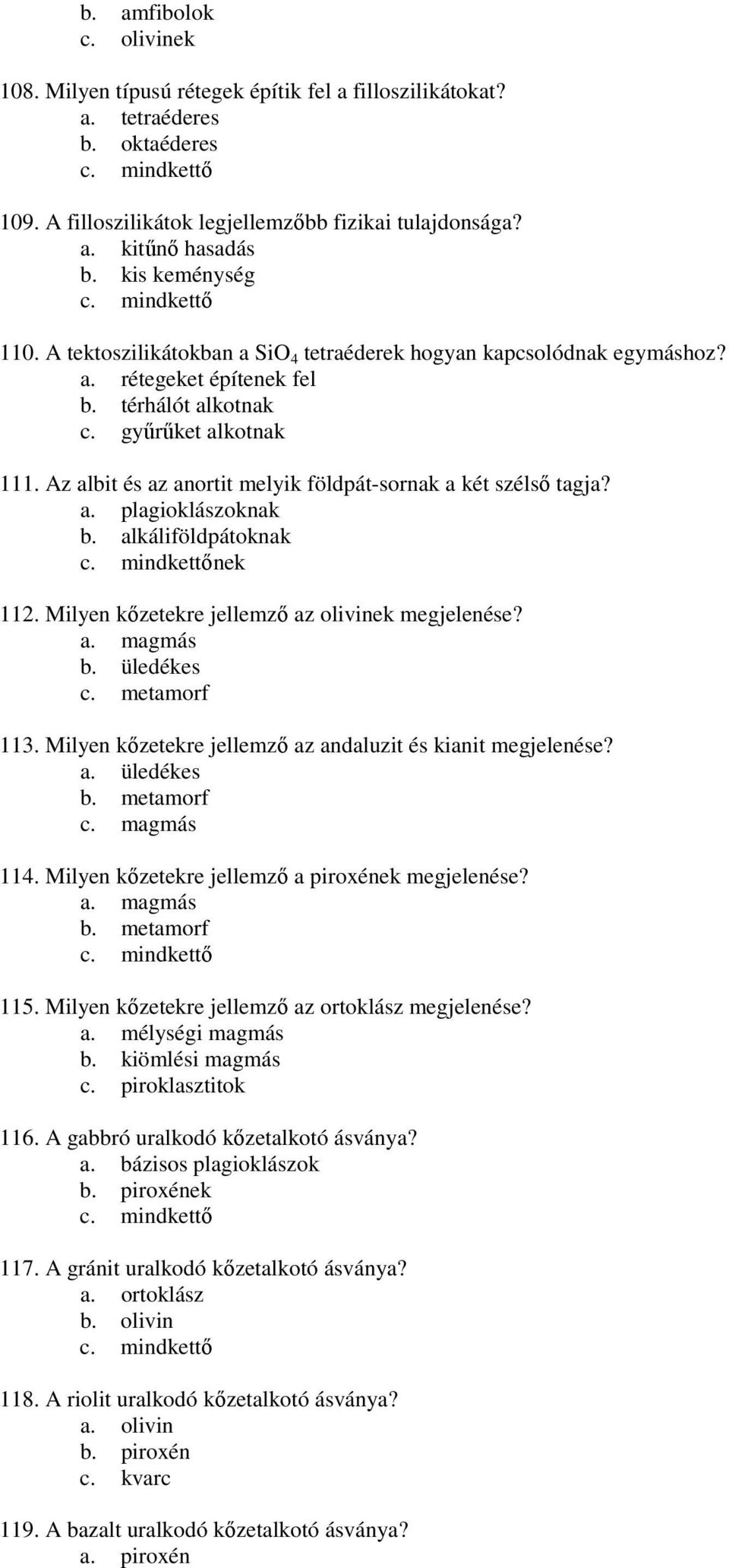 b. amfibolok
c. olivinek

108. Milyen típusú rétegek építik fel a filloszilikátokat?
a. tetraéderes
b. oktaéderes
c. mindkettő

109. A filloszilikátok legjellemzőbb fizikai tulajdonsága?
a. kitűnő hasadás
b. kis keménység
c. mindkettő

110. A tektoszilikátokban a $SiO_4$ tetraéderek hogyan kapcsolódnak egymáshoz?
a. rétegeket építenek fel
b. térhálót alkotnak
c. gyűrűket alkotnak

111. Az albit és az anortit melyik földpát-sornak a két szélső tagja?
a. plagioklászoknak
b. alkáliföldpátoknak
c. mindkettőnek

112. Milyen kőzetekre jellemző az olivinek megjelenése?
a. magmás
b. üledékes
c. metamorf

113. Milyen kőzetekre jellemző az andaluzit és kianit megjelenése?
a. üledékes
b. metamorf
c. magmás

114. Milyen kőzetekre jellemző a piroxének megjelenése?
a. magmás
b. metamorf
c. mindkettő

115. Milyen kőzetekre jellemző az ortoklász megjelenése?
a. mélységi magmás
b. kiömlési magmás
c. piroklasztitok

116. A gabbró uralkodó kőzetalkotó ásványa?
a. bázisos plagioklászok
b. piroxének
c. mindkettő

117. A gránit uralkodó kőzetalkotó ásványa?
a. ortoklász
b. olivin
c. mindkettő

118. A riolit uralkodó kőzetalkotó ásványa?
a. olivin
b. piroxén
c. kvarc

119. A bazalt uralkodó kőzetalkotó ásványa?
a. piroxén